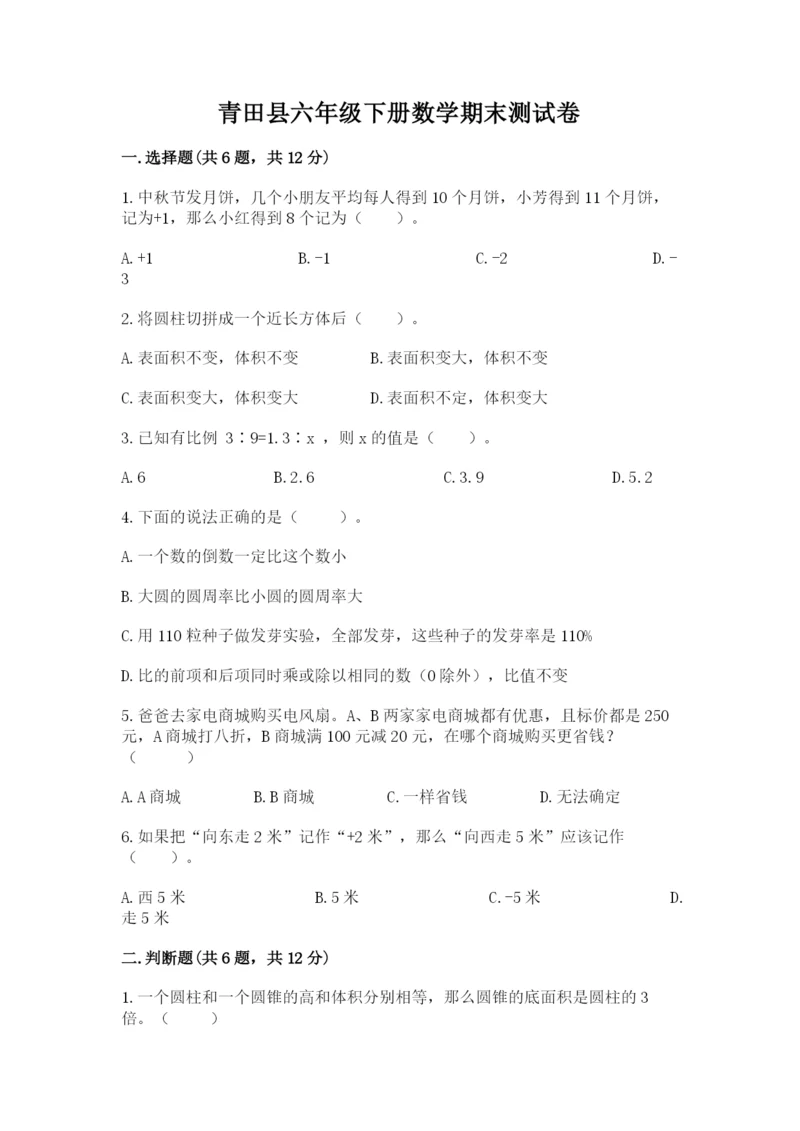 青田县六年级下册数学期末测试卷

一.选择题(共6题，共12分)

1.中秋节发月饼，几个小朋友平均每人得到10个月饼，小芳得到11个月饼，记为+1，那么小红得到8个记为（　　）。

A.+1　　B.-1　　C.-2　　D.-3

2.将圆柱切拼成一个近长方体后（　　）。

A.表面积不变，体积不变　　B.表面积变大，体积不变

C.表面积变大，体积变大　　D.表面积不定，体积变大

3.已知有比例 3∶9=1.3∶x ，则x的值是（　　）。

A.6　　B.2.6　　C.3.9　　D.5.2

4.下面的说法正确的是（　　）。

A.一个数的倒数一定比这个数小

B.大圆的圆周率比小圆的圆周率大

C.用110粒种子做发芽实验，全部发芽，这些种子的发芽率是110%

D.比的前项和后项同时乘或除以相同的数（0除外），比值不变

5.爸爸去家电商城购买电风扇。A、B两家家电商城都有优惠，且标价都是250元，A商城打八折，B商城满100元减20元，在哪个商城购买更省钱？（　　）

A.A商城　　B.B商城　　C.一样省钱　　D.无法确定

6.如果把“向东走2米”记作“+2米”，那么“向西走5米”应该记作（　　）。

A.西5米　　B.5米　　C.-5米　　D.走5米

二.判断题(共6题，共12分)

1.一个圆柱和一个圆锥的高和体积分别相等，那么圆锥的底面积是圆柱的3倍。（　　）